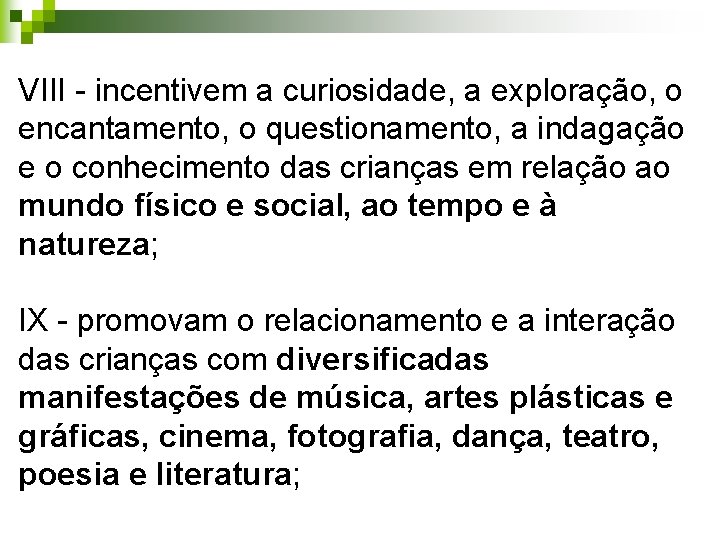 VIII - incentivem a curiosidade, a exploração, o encantamento, o questionamento, a indagação e o conhecimento das crianças em relação ao mundo físico e social, ao tempo e à natureza;

IX - promovam o relacionamento e a interação das crianças com diversificadas manifestações de música, artes plásticas e gráficas, cinema, fotografia, dança, teatro, poesia e literatura;